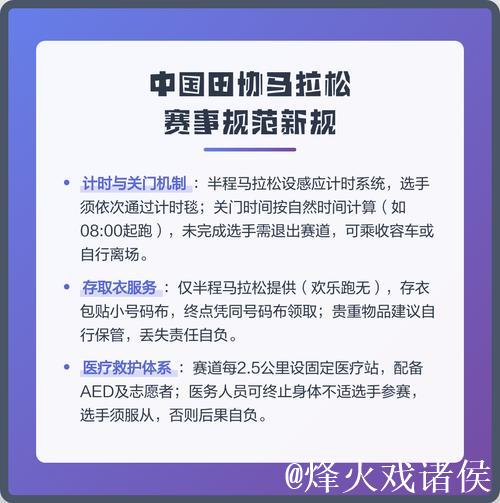 中国田协马拉松
赛事规范新规

• 计时与关门机制：半程马拉松设感应计时系统，选手须依次通过计时毯；关门时间按自然时间计算（如08:00起跑），未完成选手需退出赛道，可乘收容车或自行离场。

• 存取衣服务：仅半程马拉松提供（欢乐跑无），存衣包贴小号码布，终点凭同号码布领取；贵重物品建议自行保管，丢失责任自负。

• 医疗救护体系：赛道每2.5公里设固定医疗站，配备AED及志愿者；医务人员可终止身体不适选手参赛，选手须服从，否则后果自负。

@烽火戏诸侯